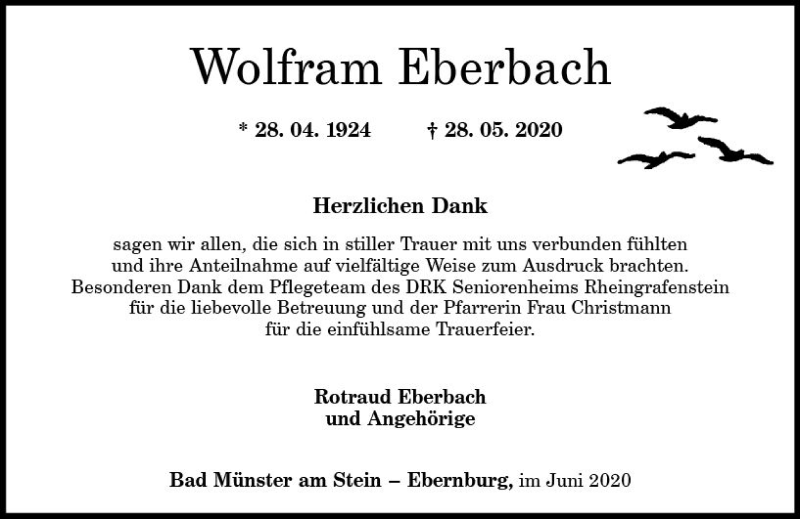 Wolfram Eberbach

* 28. 04. 1924 † 28. 05. 2020

Herzlichen Dank

sagen wir allen, die sich in stiller Trauer mit uns verbunden fühlten und ihre Anteilnahme auf vielfältige Weise zum Ausdruck brachten. Besonderen Dank dem Pflegeteam des DRK Seniorenheims Rheingrafenstein für die liebevolle Betreuung und der Pfarrerin Frau Christmann für die einfühlsame Trauerfeier.

Rotraud Eberbach
und Angehörige

Bad Münster am Stein – Ebernburg, im Juni 2020